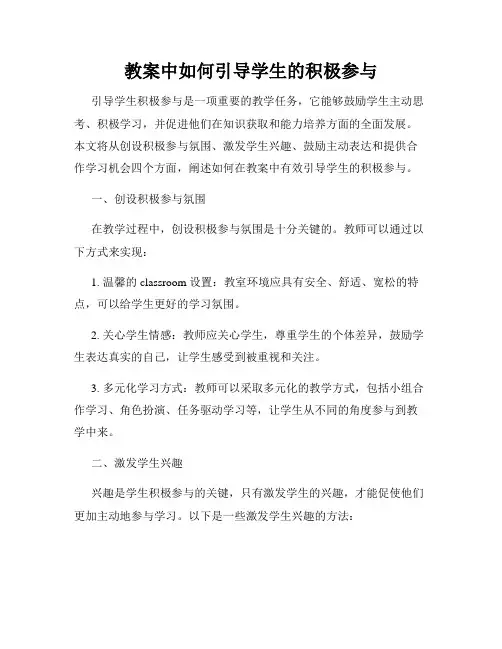 教案中如何引导学生的积极参与

引导学生积极参与是一项重要的教学任务，它能够鼓励学生主动思考、积极学习，并促进他们在知识获取和能力培养方面的全面发展。本文将从创设积极参与氛围、激发学生兴趣、鼓励主动表达和提供合作学习机会四个方面，阐述如何在教案中有效引导学生的积极参与。

一、创设积极参与氛围

在教学过程中，创设积极参与氛围是十分关键的。教师可以通过以下方式来实现：

1. 温馨的 classroom 设置：教室环境应具有安全、舒适、宽松的特点，可以给学生更好的学习氛围。

2. 关心学生情感：教师应关心学生，尊重学生的个体差异，鼓励学生表达真实的自己，让学生感受到被重视和关注。

3. 多元化学习方式：教师可以采取多元化的教学方式，包括小组合作学习、角色扮演、任务驱动学习等，让学生从不同的角度参与到教学中来。

二、激发学生兴趣

兴趣是学生积极参与的关键，只有激发学生的兴趣，才能促使他们更加主动地参与学习。以下是一些激发学生兴趣的方法：